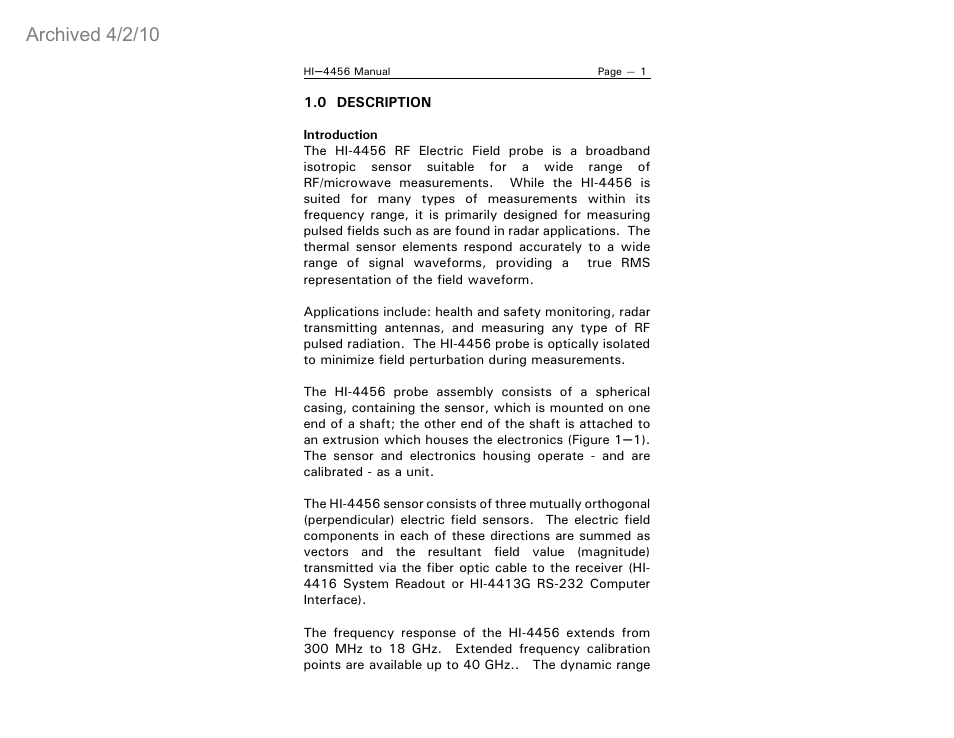 Archived 4/2/10

HI—4456 Manual Page — 1

1.0 DESCRIPTION

Introduction
The HI-4456 RF Electric Field probe is a broadband isotropic sensor suitable for a wide range of RF/microwave measurements. While the HI-4456 is suited for many types of measurements within its frequency range, it is primarily designed for measuring pulsed fields such as are found in radar applications. The thermal sensor elements respond accurately to a wide range of signal waveforms, providing a true RMS representation of the field waveform.

Applications include: health and safety monitoring, radar transmitting antennas, and measuring any type of RF pulsed radiation. The HI-4456 probe is optically isolated to minimize field perturbation during measurements.

The HI-4456 probe assembly consists of a spherical casing, containing the sensor, which is mounted on one end of a shaft; the other end of the shaft is attached to an extrusion which houses the electronics (Figure 1—1). The sensor and electronics housing operate - and are calibrated - as a unit.

The HI-4456 sensor consists of three mutually orthogonal (perpendicular) electric field sensors. The electric field components in each of these directions are summed as vectors and the resultant field value (magnitude) transmitted via the fiber optic cable to the receiver (HI-4416 System Readout or HI-4413G RS-232 Computer Interface).

The frequency response of the HI-4456 extends from 300 MHz to 18 GHz. Extended frequency calibration points are available up to 40 GHz.. The dynamic range